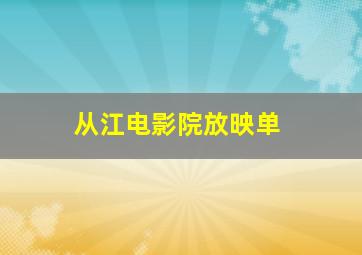 从江电影院放映单